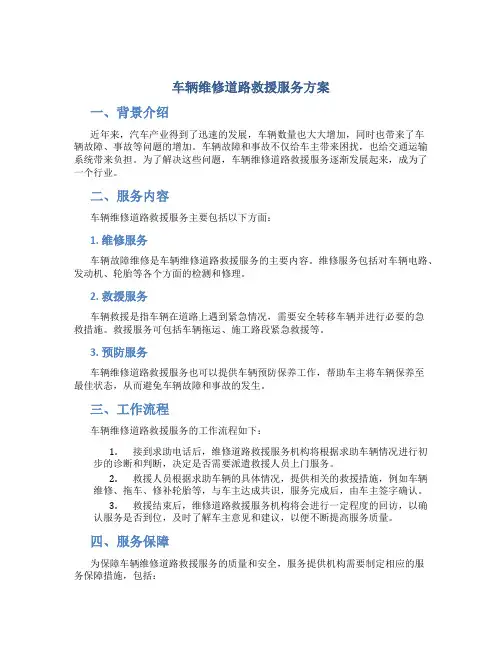 车辆维修道路救援服务方案

一、背景介绍

近年来，汽车产业得到了迅速的发展，车辆数量也大大增加，同时也带来了车辆故障、事故等问题的增加。车辆故障和事故不仅给车主带来困扰，也给交通运输系统带来负担。为了解决这些问题，车辆维修道路救援服务逐渐发展起来，成为了一个行业。

二、服务内容

车辆维修道路救援服务主要包括以下方面：

1. 维修服务

车辆故障维修是车辆维修道路救援服务的主要内容。维修服务包括对车辆电路、发动机、轮胎等各个方面的检测和修理。

2. 救援服务

车辆救援是指车辆在道路上遇到紧急情况，需要安全转移车辆并进行必要的急救措施。救援服务可包括车辆拖运、施工路段紧急救援等。

3. 预防服务

车辆维修道路救援服务也可以提供车辆预防保养工作，帮助车主将车辆保养至最佳状态，从而避免车辆故障和事故的发生。

三、工作流程

车辆维修道路救援服务的工作流程如下：

1. 接到求助电话后，维修道路救援服务机构将根据求助车辆情况进行初步的诊断和判断，决定是否需要派遣救援人员上门服务。

2. 救援人员根据求助车辆的具体情况，提供相关的救援措施，例如车辆维修、拖车、修补轮胎等，与车主达成共识，服务完成后，由车主签字确认。

3. 救援结束后，维修道路救援服务机构将会进行一定程度的回访，以确认服务是否到位，及时了解车主意见和建议，以便不断提高服务质量。

四、服务保障

为保障车辆维修道路救援服务的质量和安全，服务提供机构需要制定相应的服务保障措施，包括：